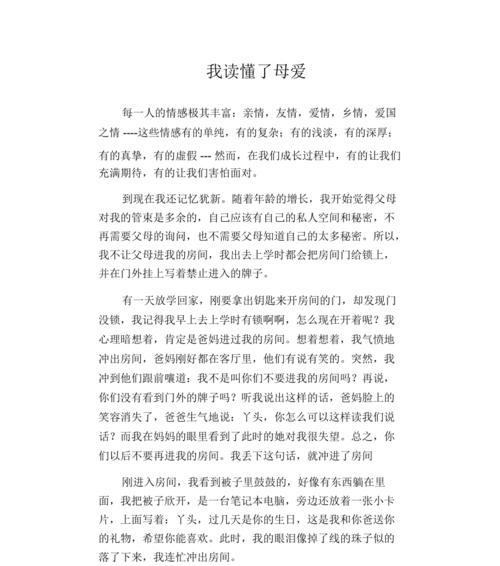 我读懂了母爱

每一人的情感极其丰富：亲情，友情，爱情，乡情，爱国之情 ----这些情感有的单纯，有的复杂；有的浅淡，有的深厚；有的真挚，有的虚假 --- 然而，在我们成长过程中，有的让我们充满期待，有的让我们害怕面对。

到现在我还记忆犹新。随着年龄的增长，我开始觉得父母对我的管束是多余的，自己应该有自己的私人空间和秘密，不再需要父母的询问，也不需要父母知道自己的太多秘密。所以，我不让父母进我的房间，我出去上学时都会把房间门给锁上，并在门外挂上写着禁止进入的牌子。

有一天放学回家，刚要拿出钥匙来开房间的门，却发现门没锁，我记得我早上去上学时有锁啊啊，怎么现在开着呢？我心理暗想着，肯定是爸妈进过我的房间。想着想着，我气愤地冲出房间，爸妈刚好都在客厅里，他们有说有笑的。突然，我冲到他们跟前嚷道：我不是叫你们不要进我的房间吗？再说，你们没有看到门外的牌子吗？听我说出这样的话，爸妈脸上的笑容消失了，爸爸生气地说：丫头，你怎么可以这样读我们说话？而我在妈妈的眼里看到了此时的她对我很失望。总之，你们以后不要再进我的房间。我丢下这句话，就冲进了房间

刚进入房间，我看到被子里鼓鼓的，好像有东西躺在里面，我把被子欣开，是一台笔记本电脑，旁边还放着一张小卡片，上面写着：丫头，过几天是你的生日，这是我和你爸送你的礼物，希望你能喜欢。此时，我的眼泪像掉了线的珠子似的落了下来，我连忙冲出房间。